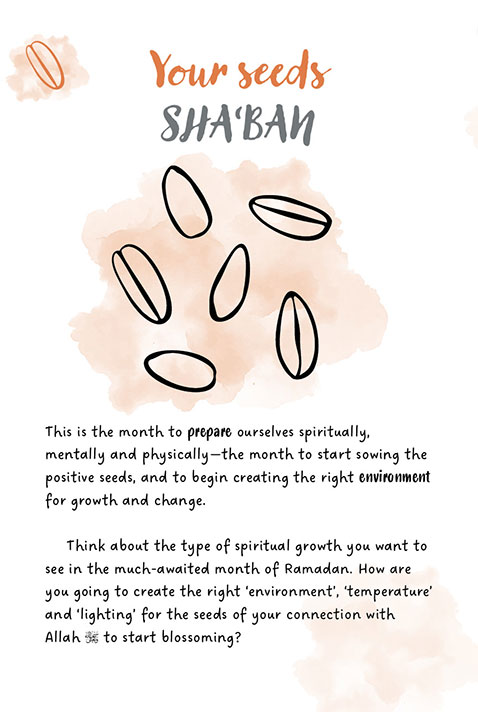 Your seeds
SHA'BAN

This is the month to prepare ourselves spiritually, mentally and physically—the month to start sowing the positive seeds, and to begin creating the right environment for growth and change.

Think about the type of spiritual growth you want to see in the much-awaited month of Ramadan. How are you going to create the right 'environment', 'temperature' and 'lighting' for the seeds of your connection with Allah ﷻ to start blossoming?